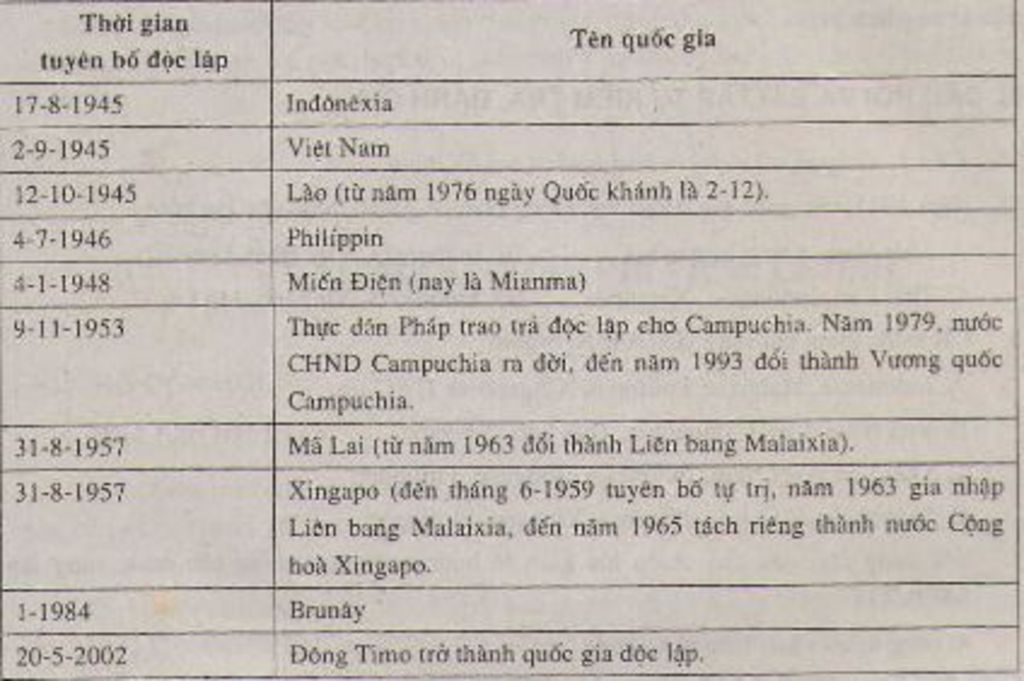 | Thời gian tuyên bố độc lập | Tên quốc gia |
|---|---|
| 17-8-1945 | Inđônêxia |
| 2-9-1945 | Việt Nam |
| 12-10-1945 | Lào (từ năm 1976 ngày Quốc khánh là 2-12). |
| 4-7-1946 | Philíppin |
| 4-1-1948 | Miến Điện (nay là Mianma) |
| 9-11-1953 | Thực dân Pháp trao trả độc lập cho Campuchia. Năm 1979, nước CHND Campuchia ra đời, đến năm 1993 đổi thành Vương quốc Campuchia. |
| 31-8-1957 | Mã Lai (từ năm 1963 đổi thành Liên bang Malaixia). |
| 31-8-1957 | Xingapo (đến tháng 6-1959 tuyên bố tự trị, năm 1963 gia nhập Liên bang Malaixia, đến năm 1965 tách riêng thành nước Cộng hoà Xingapo. |
| 1-1984 | Brunây |
| 20-5-2002 | Đông Timo trở thành quốc gia độc lập. |